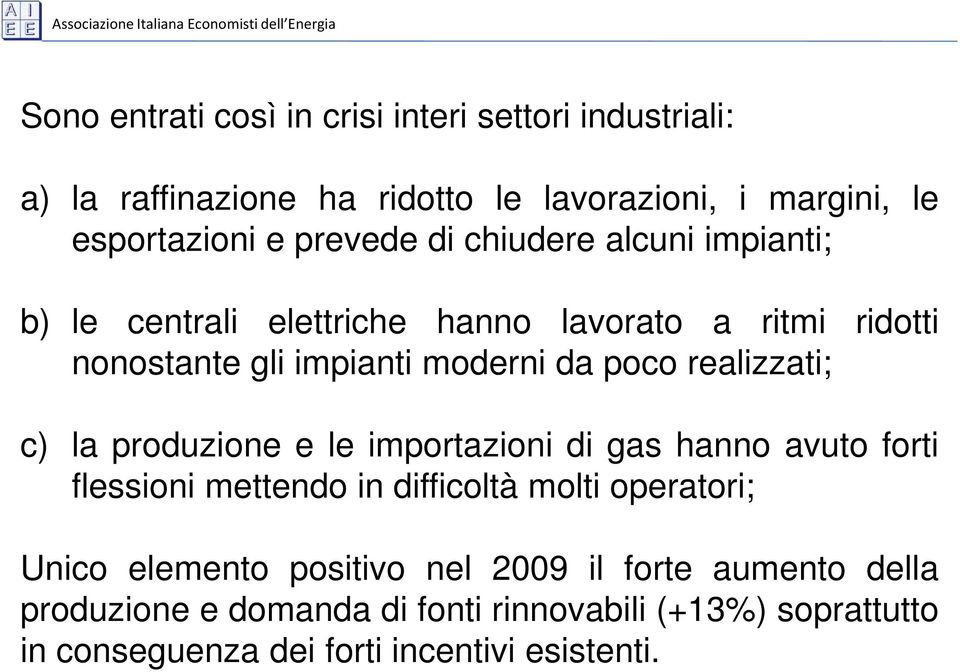 A I
E E Associazione Italiana Economisti dell'Energia

Sono entrati così in crisi interi settori industriali:

a) la raffinazione ha ridotto le lavorazioni, i margini, le esportazioni e prevede di chiudere alcuni impianti;

b) le centrali elettriche hanno lavorato a ritmi ridotti nonostante gli impianti moderni da poco realizzati;

c) la produzione e le importazioni di gas hanno avuto forti flessioni mettendo in difficoltà molti operatori;

Unico elemento positivo nel 2009 il forte aumento della produzione e domanda di fonti rinnovabili (+13%) soprattutto in conseguenza dei forti incentivi esistenti.